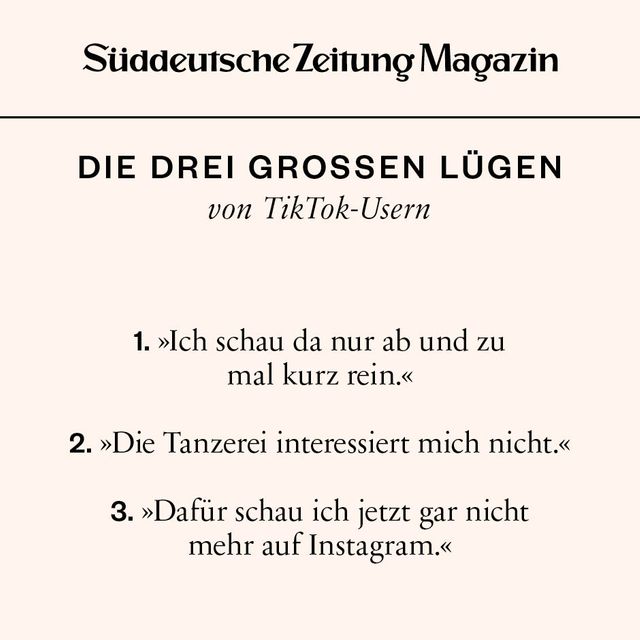 Süddeutsche Zeitung Magazin

DIE DREI GROSSEN LÜGEN
von TikTok-Usern

1. »Ich schau da nur ab und zu mal kurz rein.«

2. »Die Tanzerei interessiert mich nicht.«

3. »Dafür schau ich jetzt gar nicht mehr auf Instagram.«